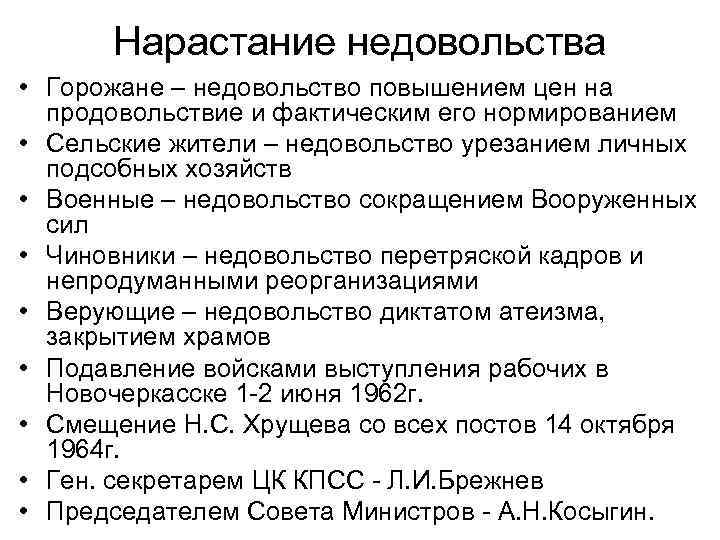 Нарастание недовольства

• Горожане – недовольство повышением цен на продовольствие и фактическим его нормированием
• Сельские жители – недовольство урезанием личных подсобных хозяйств
• Военные – недовольство сокращением Вооруженных сил
• Чиновники – недовольство перетряской кадров и непродуманными реорганизациями
• Верующие – недовольство диктатом атеизма, закрытием храмов
• Подавление войсками выступления рабочих в Новочеркасске 1-2 июня 1962г.
• Смещение Н.С. Хрущева со всех постов 14 октября 1964г.
• Ген. секретарем ЦК КПСС - Л.И.Брежнев
• Председателем Совета Министров - А.Н.Косыгин.